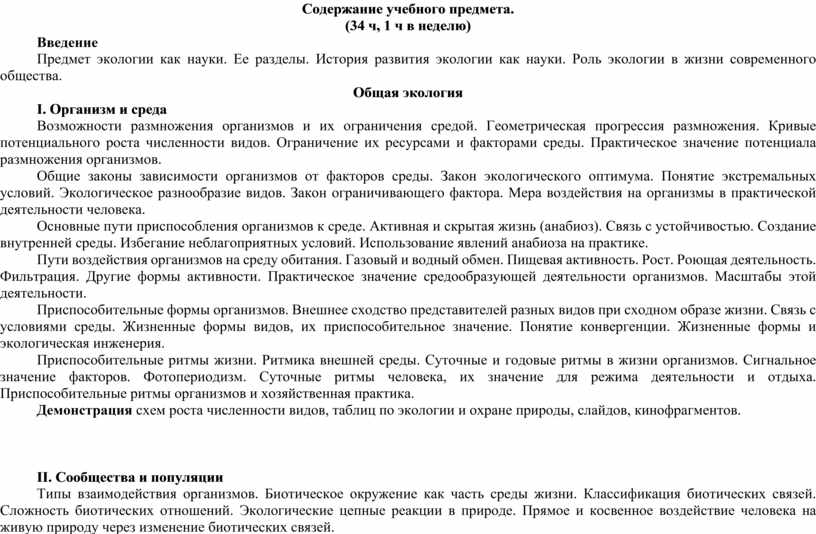 Содержание учебного предмета.
(34 ч, 1 ч в неделю)

Введение
Предмет экологии как науки. Ее разделы. История развития экологии как науки. Роль экологии в жизни современного общества.

Общая экология

I. Организм и среда
Возможности размножения организмов и их ограничения средой. Геометрическая прогрессия размножения. Кривые потенциального роста численности видов. Ограничение их ресурсами и факторами среды. Практическое значение потенциала размножения организмов.

Общие законы зависимости организмов от факторов среды. Закон экологического оптимума. Понятие экстремальных условий. Экологическое разнообразие видов. Закон ограничивающего фактора. Мера воздействия на организмы в практической деятельности человека.

Основные пути приспособления организмов к среде. Активная и скрытая жизнь (анабиоз). Связь с устойчивостью. Создание внутренней среды. Избегание неблагоприятных условий. Использование явлений анабиоза на практике.

Пути воздействия организмов на среду обитания. Газовый и водный обмен. Пищевая активность. Рост. Роющая деятельность. Фильтрация. Другие формы активности. Практическое значение средообразующей деятельности организмов. Масштабы этой деятельности.

Приспособительные формы организмов. Внешнее сходство представителей разных видов при сходном образе жизни. Связь с условиями среды. Жизненные формы видов, их приспособительное значение. Понятие конвергенции. Жизненные формы и экологическая инженерия.

Приспособительные ритмы жизни. Ритмика внешней среды. Суточные и годовые ритмы в жизни организмов. Сигнальное значение факторов. Фотопериодизм. Суточные ритмы человека, их значение для режима деятельности и отдыха. Приспособительные ритмы организмов и хозяйственная практика.

Демонстрация схем роста численности видов, таблиц по экологии и охране природы, слайдов, кинофрагментов.

II. Сообщества и популяции
Типы взаимодействия организмов. Биотическое окружение как часть среды жизни. Классификация биотических связей. Сложность биотических отношений. Экологические цепные реакции в природе. Прямое и косвенное воздействие человека на живую природу через изменение биотических связей.